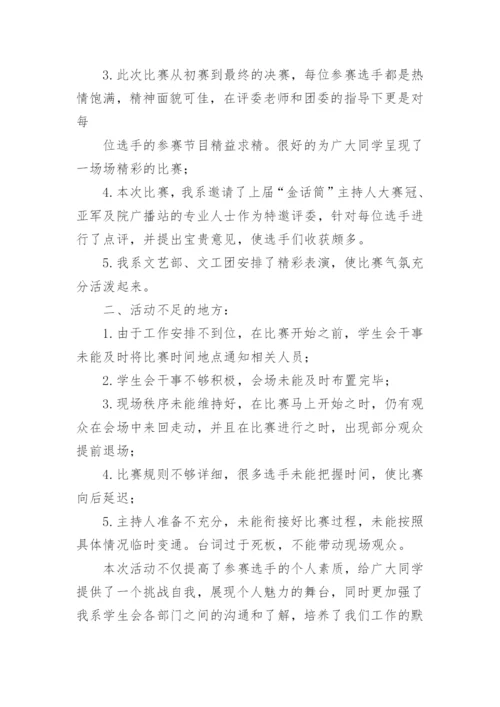 3. 此次比赛从初赛到最终的决赛，每位参赛选手都是热情饱满，精神面貌可佳，在评委老师和团委的指导下更是对每

位选手的参赛节目精益求精。很好的为广大同学呈现了一场场精彩的比赛；

4. 本次比赛，我系邀请了上届“金话筒”主持人大赛冠、亚军及院广播站的专业人士作为特邀评委，针对每位选手进行了点评，并提出宝贵意见，使选手们收获颇多。

5. 我系文艺部、文工团安排了精彩表演，使比赛气氛充分活泼起来。

二、活动不足的地方：

1. 由于工作安排不到位，在比赛开始之前，学生会干事未能及时将比赛时间地点通知相关人员；

2. 学生会干事不够积极，会场未能及时布置完毕；

3. 现场秩序未能维持好，在比赛马上开始之时，仍有观众在会场中来回走动，并且在比赛进行之时，出现部分观众提前退场；

4. 比赛规则不够详细，很多选手未能把握时间，使比赛向后延迟；

5. 主持人准备不充分，未能衔接好比赛过程，未能按照具体情况临时变通。台词过于死板，不能带动现场观众。

本次活动不仅提高了参赛选手的个人素质，给广大同学提供了一个挑战自我，展现个人魅力的舞台，同时更加强了我系学生会各部门之间的沟通和了解，培养了我们工作的默